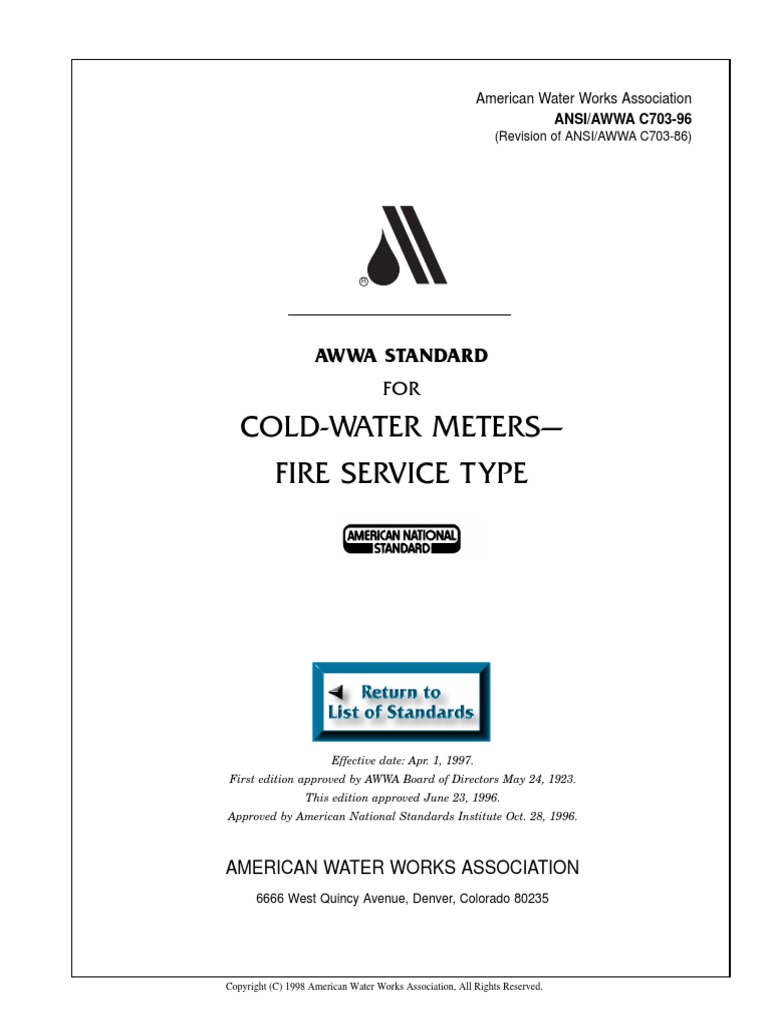 American Water Works Association
ANSI/AWWA C703-96
(Revision of ANSI/AWWA C703-86)

®

AWWA STANDARD
FOR
COLD-WATER METERS—
FIRE SERVICE TYPE

AMERICAN NATIONAL STANDARD

Return to List of Standards

Effective date: Apr. 1, 1997.
First edition approved by AWWA Board of Directors May 24, 1923.
This edition approved June 23, 1996.
Approved by American National Standards Institute Oct. 28, 1996.

AMERICAN WATER WORKS ASSOCIATION
6666 West Quincy Avenue, Denver, Colorado 80235

Copyright (C) 1998 American Water Works Association, All Rights Reserved.